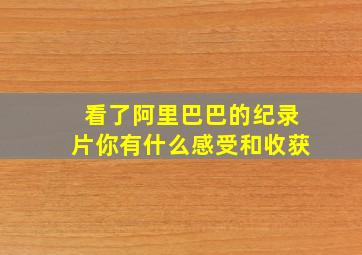 看了阿里巴巴的纪录片你有什么感受和收获